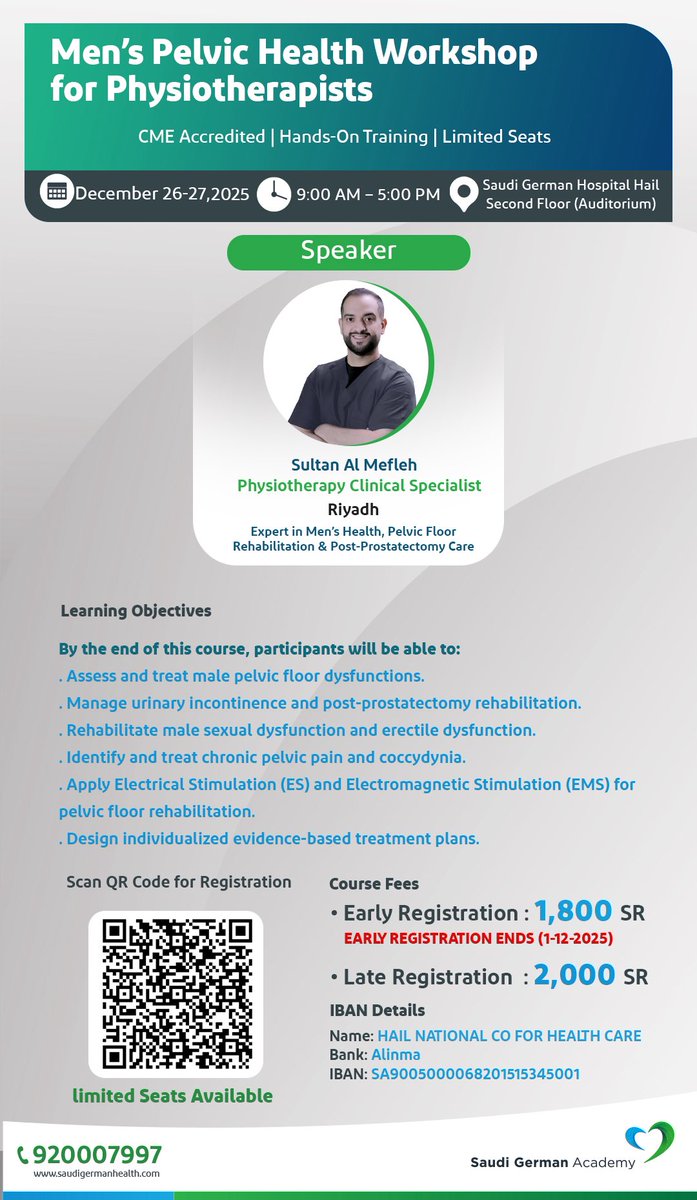 Men's Pelvic Health Workshop for Physiotherapists

CME Accredited | Hands-On Training | Limited Seats

December 26-27,2025 9:00 AM – 5:00 PM Saudi German Hospital Hail Second Floor (Auditorium)

Speaker

Sultan Al Mefleh
Physiotherapy Clinical Specialist
Riyadh
Expert in Men's Health, Pelvic Floor Rehabilitation & Post-Prostatectomy Care

Learning Objectives

By the end of this course, participants will be able to:
. Assess and treat male pelvic floor dysfunctions.
. Manage urinary incontinence and post-prostatectomy rehabilitation.
. Rehabilitate male sexual dysfunction and erectile dysfunction.
. Identify and treat chronic pelvic pain and coccydynia.
. Apply Electrical Stimulation (ES) and Electromagnetic Stimulation (EMS) for pelvic floor rehabilitation.
. Design individualized evidence-based treatment plans.

Scan QR Code for Registration

limited Seats Available

Course Fees
• Early Registration : 1,800 SR
EARLY REGISTRATION ENDS (1-12-2025)
• Late Registration : 2,000 SR

IBAN Details
Name: HAIL NATIONAL CO FOR HEALTH CARE
Bank: Alinma
IBAN: SA9005000068201515345001

920007997
www.saudigermanhealth.com

Saudi German Academy